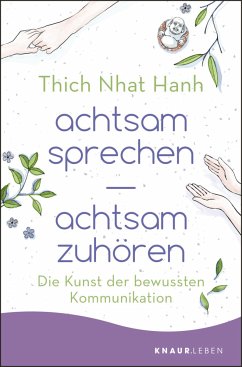 Thich Nhat Hanh

achtsam sprechen
—
achtsam zuhören

Die Kunst der bewussten Kommunikation

KNAUR.LEBEN